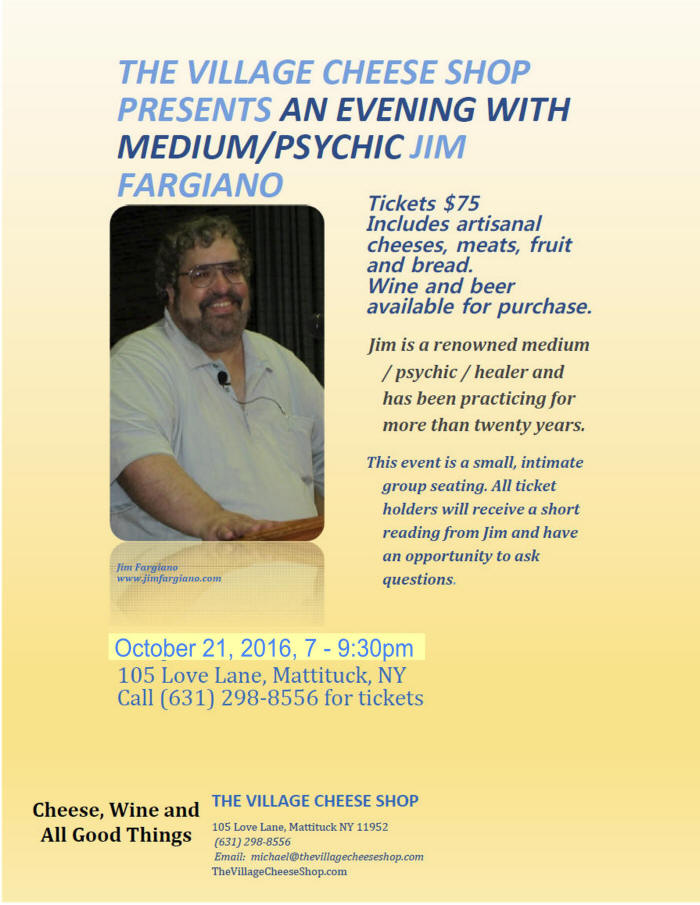 THE VILLAGE CHEESE SHOP PRESENTS AN EVENING WITH MEDIUM/PSYCHIC JIM FARGIANO

Tickets $75
Includes artisanal cheeses, meats, fruit and bread.
Wine and beer available for purchase.

Jim is a renowned medium / psychic / healer and has been practicing for more than twenty years.

This event is a small, intimate group seating. All ticket holders will receive a short reading from Jim and have an opportunity to ask questions.

Jim Fargiano
www.jimfargiano.com

October 21, 2016, 7 - 9:30pm
105 Love Lane, Mattituck, NY
Call (631) 298-8556 for tickets

Cheese, Wine and All Good Things

THE VILLAGE CHEESE SHOP
105 Love Lane, Mattituck NY 11952
(631) 298-8556
Email: michael@thevillagecheeseshop.com
TheVillageCheeseShop.com